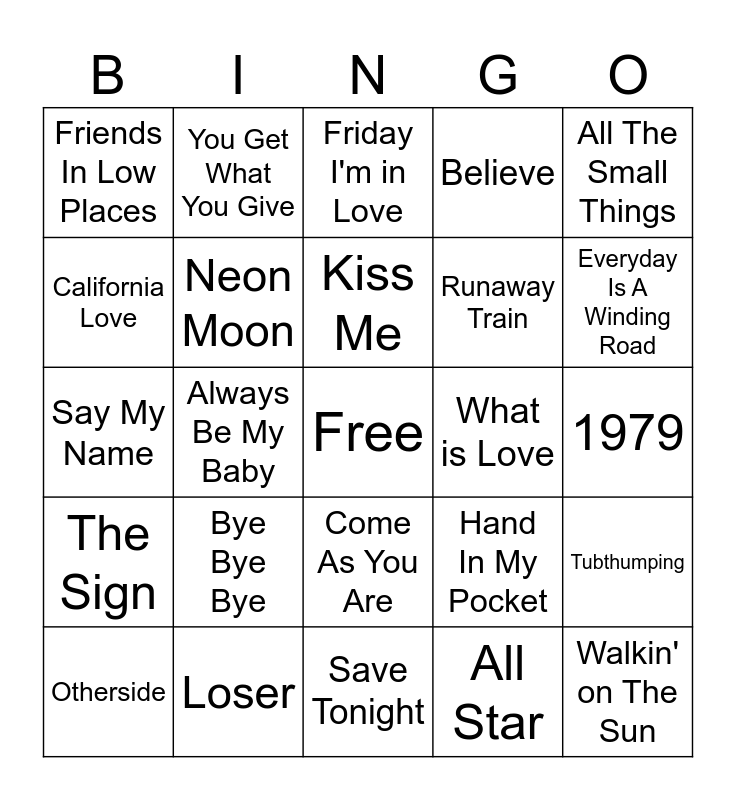 | B | I | N | G | O |
|---|---|---|---|---|
| Friends In Low Places | You Get What You Give | Friday I'm in Love | Believe | All The Small Things |
| California Love | Neon Moon | Kiss Me | Runaway Train | Everyday Is A Winding Road |
| Say My Name | Always Be My Baby | Free | What is Love | 1979 |
| The Sign | Bye Bye Bye | Come As You Are | Hand In My Pocket | Tubthumping |
| Otherside | Loser | Save Tonight | All Star | Walkin' on The Sun |